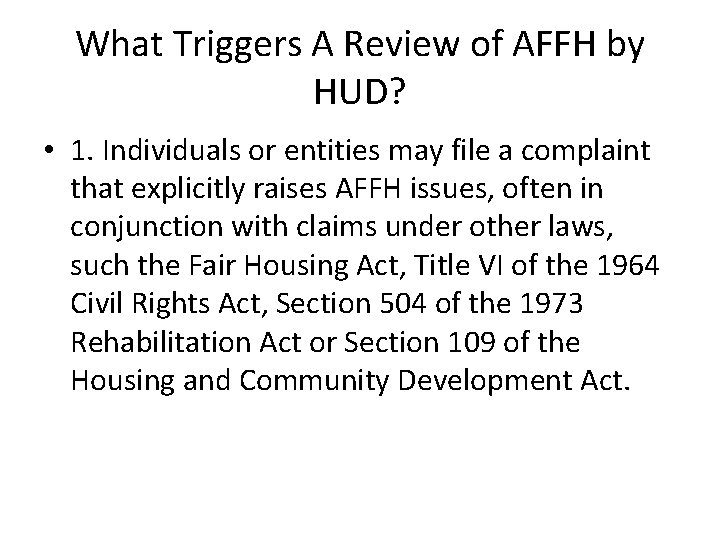 What Triggers A Review of AFFH by HUD?

• 1. Individuals or entities may file a complaint that explicitly raises AFFH issues, often in conjunction with claims under other laws, such the Fair Housing Act, Title VI of the 1964 Civil Rights Act, Section 504 of the 1973 Rehabilitation Act or Section 109 of the Housing and Community Development Act.